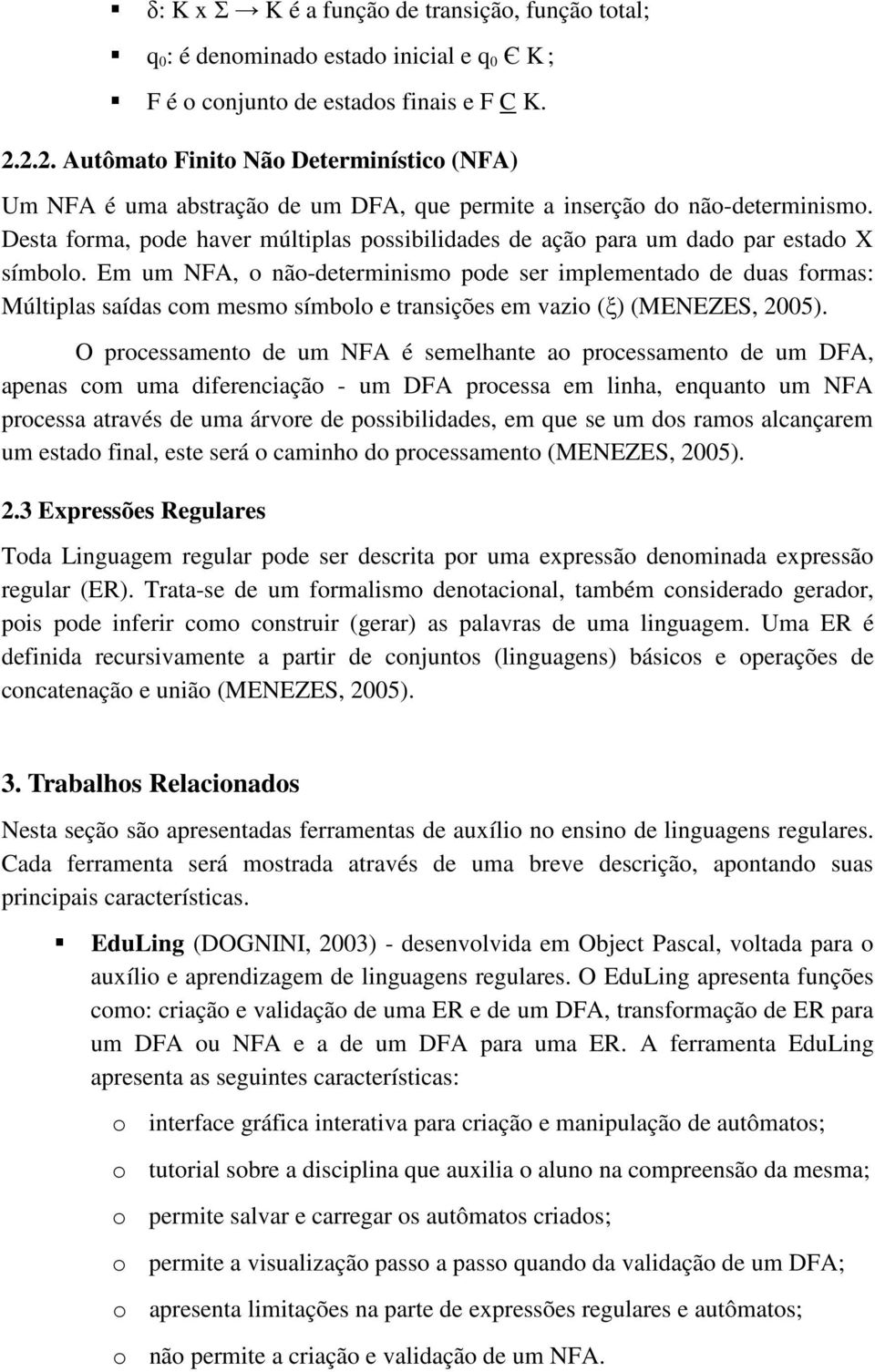 ▪ δ: K x Σ → K é a função de transição, função total;

▪ $q_0$: é denominado estado inicial e $q_0$ Є K ;

▪ F é o conjunto de estados finais e F C K.

2.2.2. Autômato Finito Não Determinístico (NFA)

Um NFA é uma abstração de um DFA, que permite a inserção do não-determinismo. Desta forma, pode haver múltiplas possibilidades de ação para um dado par estado X símbolo. Em um NFA, o não-determinismo pode ser implementado de duas formas: Múltiplas saídas com mesmo símbolo e transições em vazio (ξ) (MENEZES, 2005).

O processamento de um NFA é semelhante ao processamento de um DFA, apenas com uma diferenciação - um DFA processa em linha, enquanto um NFA processa através de uma árvore de possibilidades, em que se um dos ramos alcançarem um estado final, este será o caminho do processamento (MENEZES, 2005).

2.3 Expressões Regulares

Toda Linguagem regular pode ser descrita por uma expressão denominada expressão regular (ER). Trata-se de um formalismo denotacional, também considerado gerador, pois pode inferir como construir (gerar) as palavras de uma linguagem. Uma ER é definida recursivamente a partir de conjuntos (linguagens) básicos e operações de concatenação e união (MENEZES, 2005).

3. Trabalhos Relacionados

Nesta seção são apresentadas ferramentas de auxílio no ensino de linguagens regulares. Cada ferramenta será mostrada através de uma breve descrição, apontando suas principais características.

▪ EduLing (DOGNINI, 2003) - desenvolvida em Object Pascal, voltada para o auxílio e aprendizagem de linguagens regulares. O EduLing apresenta funções como: criação e validação de uma ER e de um DFA, transformação de ER para um DFA ou NFA e a de um DFA para uma ER. A ferramenta EduLing apresenta as seguintes características:

o interface gráfica interativa para criação e manipulação de autômatos;

o tutorial sobre a disciplina que auxilia o aluno na compreensão da mesma;

o permite salvar e carregar os autômatos criados;

o permite a visualização passo a passo quando da validação de um DFA;

o apresenta limitações na parte de expressões regulares e autômatos;

o não permite a criação e validação de um NFA.